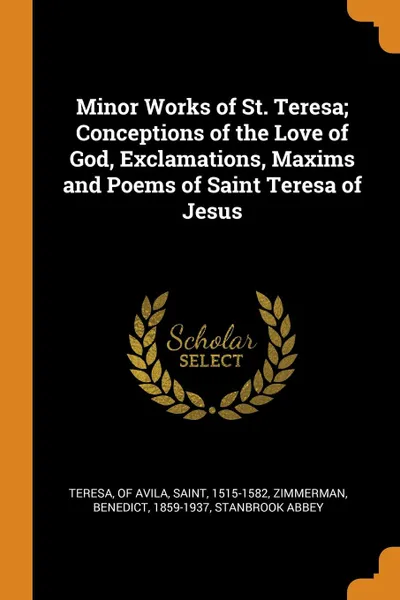 Minor Works of St. Teresa; Conceptions of the Love of God, Exclamations, Maxims and Poems of Saint Teresa of Jesus

Scholar SELECT

TERESA, OF AVILA, SAINT, 1515-1582, ZIMMERMAN, BENEDICT, 1859-1937, STANBROOK ABBEY